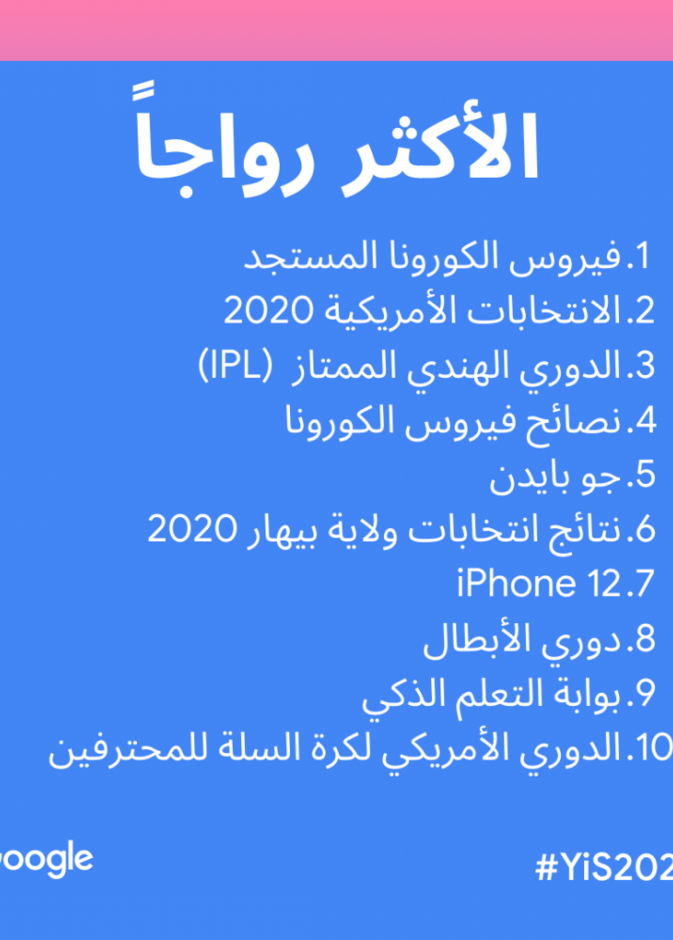 الأكثر رواجاً

1.فيروس الكورونا المستجد
2.الانتخابات الأمريكية 2020
3.الدوري الهندي الممتاز (IPL)
4.نصائح فيروس الكورونا
5.جو بايدن
6.نتائج انتخابات ولاية بيهار 2020
7.iPhone 12
8.دوري الأبطال
9.بوابة التعلم الذكي
10.الدوري الأمريكي لكرة السلة للمحترفين

oogle

#YiS202